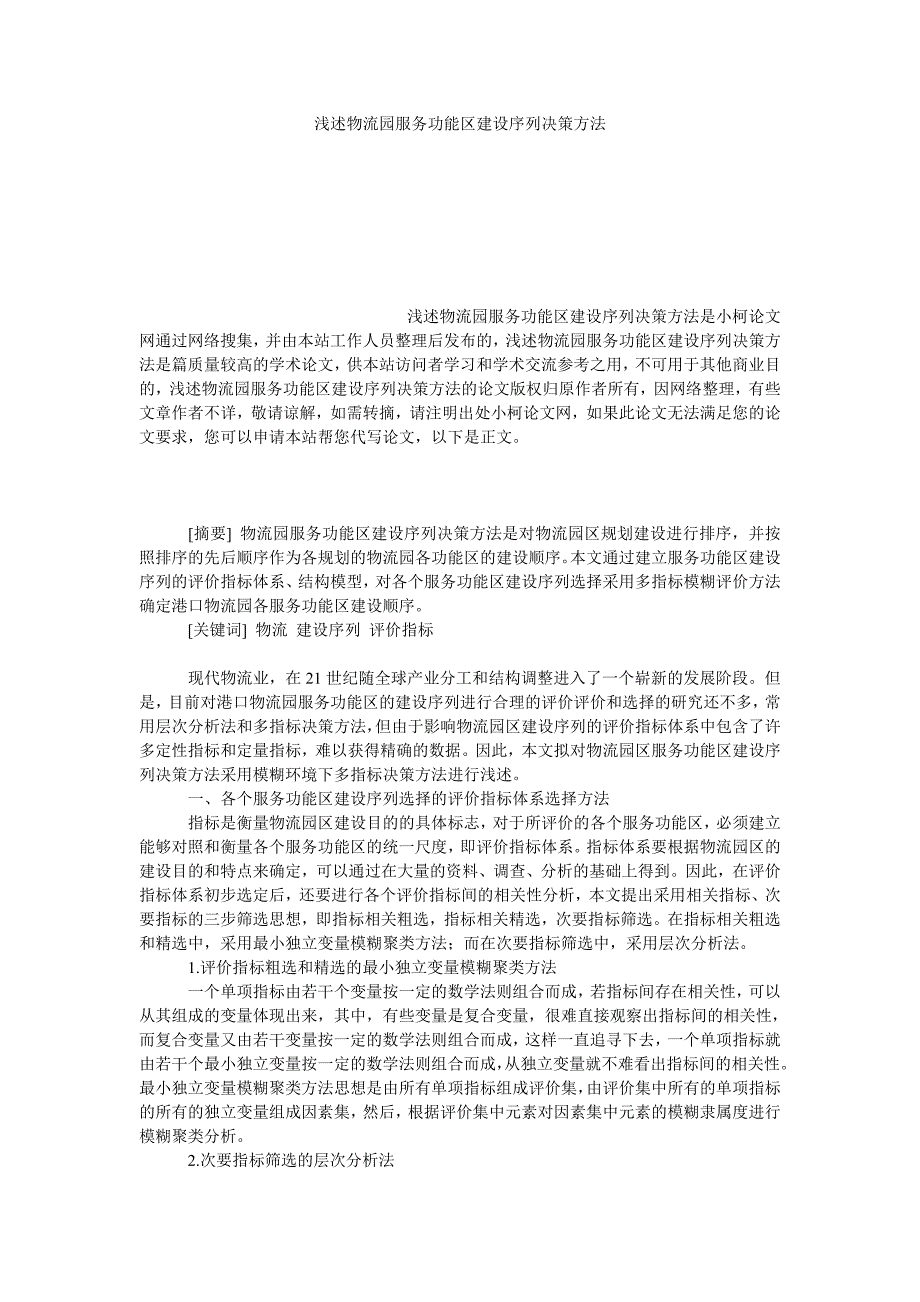 浅述物流园服务功能区建设序列决策方法

浅述物流园服务功能区建设序列决策方法是小柯论文网通过网络搜集，并由本站工作人员整理后发布的，浅述物流园服务功能区建设序列决策方法是篇质量较高的学术论文，供本站访问者学习和学术交流参考之用，不可用于其他商业目的，浅述物流园服务功能区建设序列决策方法的论文版权归原作者所有，因网络整理，有些文章作者不详，敬请谅解，如需转摘，请注明出处小柯论文网，如果此论文无法满足您的论文要求，您可以申请本站帮您代写论文，以下是正文。

[摘要] 物流园服务功能区建设序列决策方法是对物流园区规划建设进行排序，并按照排序的先后顺序作为各规划的物流园各功能区的建设顺序。本文通过建立服务功能区建设序列的评价指标体系、结构模型，对各个服务功能区建设序列选择采用多指标模糊评价方法确定港口物流园各服务功能区建设顺序。

[关键词] 物流 建设序列 评价指标

现代物流业，在 21 世纪随全球产业分工和结构调整进入了一个崭新的发展阶段。但是，目前对港口物流园服务功能区的建设序列进行合理的评价评价和选择的研究还不多，常用层次分析法和多指标决策方法，但由于影响物流园区建设序列的评价指标体系中包含了许多定性指标和定量指标，难以获得精确的数据。因此，本文拟对物流园区服务功能区建设序列决策方法采用模糊环境下多指标决策方法进行浅述。

一、各个服务功能区建设序列选择的评价指标体系选择方法

指标是衡量物流园区建设目的的具体标志，对于所评价的各个服务功能区，必须建立能够对照和衡量各个服务功能区的统一尺度，即评价指标体系。指标体系要根据物流园区的建设目的和特点来确定，可以通过在大量的资料、调查、分析的基础上得到。因此，在评价指标体系初步选定后，还要进行各个评价指标间的相关性分析，本文提出采用相关指标、次要指标的三步筛选思想，即指标相关粗选，指标相关精选，次要指标筛选。在指标相关粗选和精选中，采用最小独立变量模糊聚类方法；而在次要指标筛选中，采用层次分析法。

1.评价指标粗选和精选的最小独立变量模糊聚类方法

一个单项指标由若干个变量按一定的数学法则组合而成，若指标间存在相关性，可以从其组成的变量体现出来，其中，有些变量是复合变量，很难直接观察出指标间的相关性，而复合变量又由若干变量按一定的数学法则组合而成，这样一直追寻下去，一个单项指标就由若干个最小独立变量按一定的数学法则组合而成，从独立变量就不难看出指标间的相关性。最小独立变量模糊聚类方法思想是由所有单项指标组成评价集，由评价集中所有的单项指标的所有的独立变量组成因素集，然后，根据评价集中元素对因素集中元素的模糊隶属度进行模糊聚类分析。

2.次要指标筛选的层次分析法